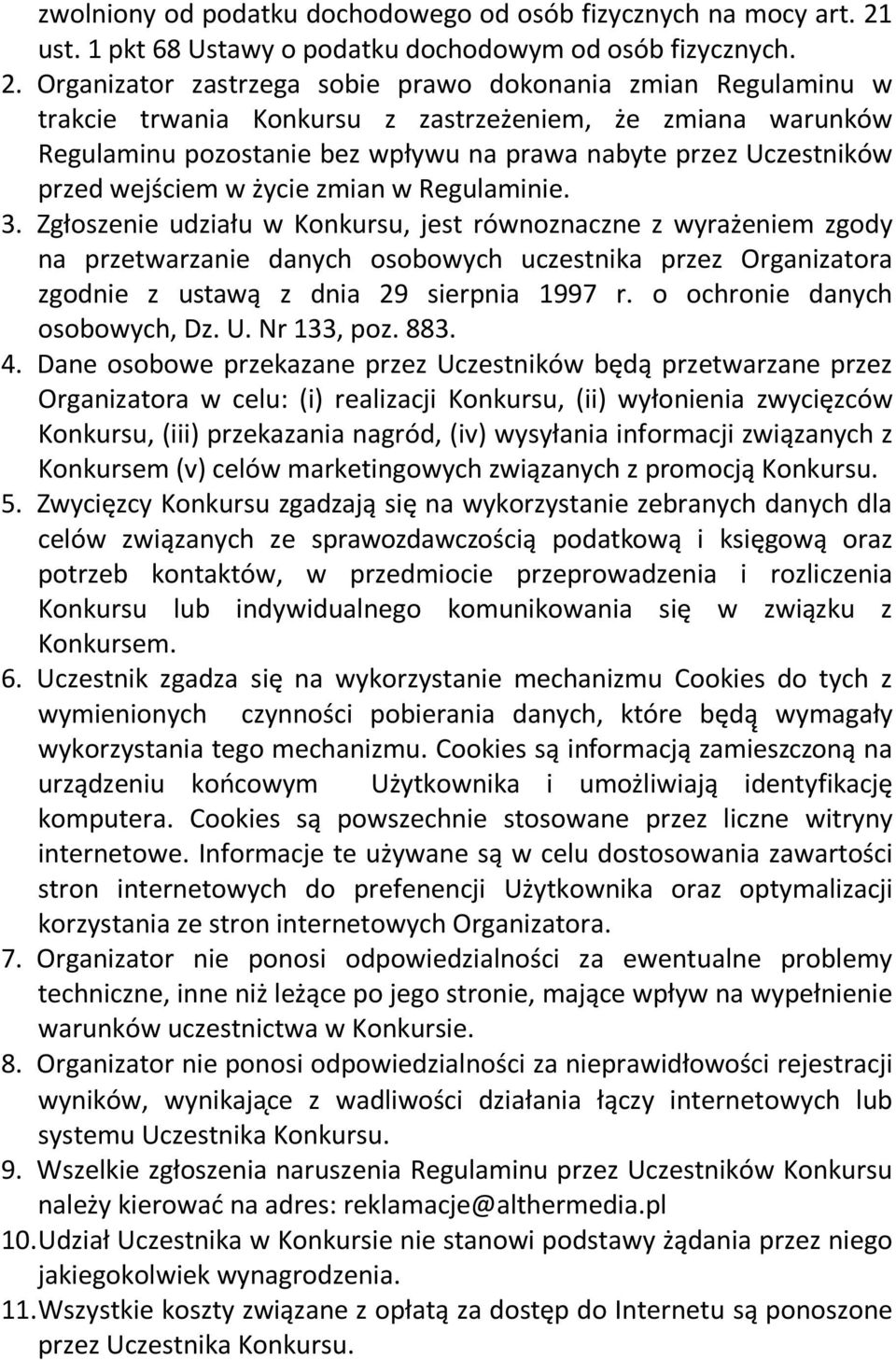 zwolniony od podatku dochodowego od osób fizycznych na mocy art. 21 ust. 1 pkt 68 Ustawy o podatku dochodowym od osób fizycznych.

2. Organizator zastrzega sobie prawo dokonania zmian Regulaminu w trakcie trwania Konkursu z zastrzeżeniem, że zmiana warunków Regulaminu pozostanie bez wpływu na prawa nabyte przez Uczestników przed wejściem w życie zmian w Regulaminie.

3. Zgłoszenie udziału w Konkursu, jest równoznaczne z wyrażeniem zgody na przetwarzanie danych osobowych uczestnika przez Organizatora zgodnie z ustawą z dnia 29 sierpnia 1997 r. o ochronie danych osobowych, Dz. U. Nr 133, poz. 883.

4. Dane osobowe przekazane przez Uczestników będą przetwarzane przez Organizatora w celu: (i) realizacji Konkursu, (ii) wyłonienia zwycięzców Konkursu, (iii) przekazania nagród, (iv) wysyłania informacji związanych z Konkursem (v) celów marketingowych związanych z promocją Konkursu.

5. Zwycięzcy Konkursu zgadzają się na wykorzystanie zebranych danych dla celów związanych ze sprawozdawczością podatkową i księgową oraz potrzeb kontaktów, w przedmiocie przeprowadzenia i rozliczenia Konkursu lub indywidualnego komunikowania się w związku z Konkursem.

6. Uczestnik zgadza się na wykorzystanie mechanizmu Cookies do tych z wymienionych czynności pobierania danych, które będą wymagały wykorzystania tego mechanizmu. Cookies są informacją zamieszczoną na urządzeniu końcowym Użytkownika i umożliwiają identyfikację komputera. Cookies są powszechnie stosowane przez liczne witryny internetowe. Informacje te używane są w celu dostosowania zawartości stron internetowych do prefenencji Użytkownika oraz optymalizacji korzystania ze stron internetowych Organizatora.

7. Organizator nie ponosi odpowiedzialności za ewentualne problemy techniczne, inne niż leżące po jego stronie, mające wpływ na wypełnienie warunków uczestnictwa w Konkursie.

8. Organizator nie ponosi odpowiedzialności za nieprawidłowości rejestracji wyników, wynikające z wadliwości działania łączy internetowych lub systemu Uczestnika Konkursu.

9. Wszelkie zgłoszenia naruszenia Regulaminu przez Uczestników Konkursu należy kierować na adres: reklamacje@althermedia.pl

10. Udział Uczestnika w Konkursie nie stanowi podstawy żądania przez niego jakiegokolwiek wynagrodzenia.

11. Wszystkie koszty związane z opłatą za dostęp do Internetu są ponoszone przez Uczestnika Konkursu.